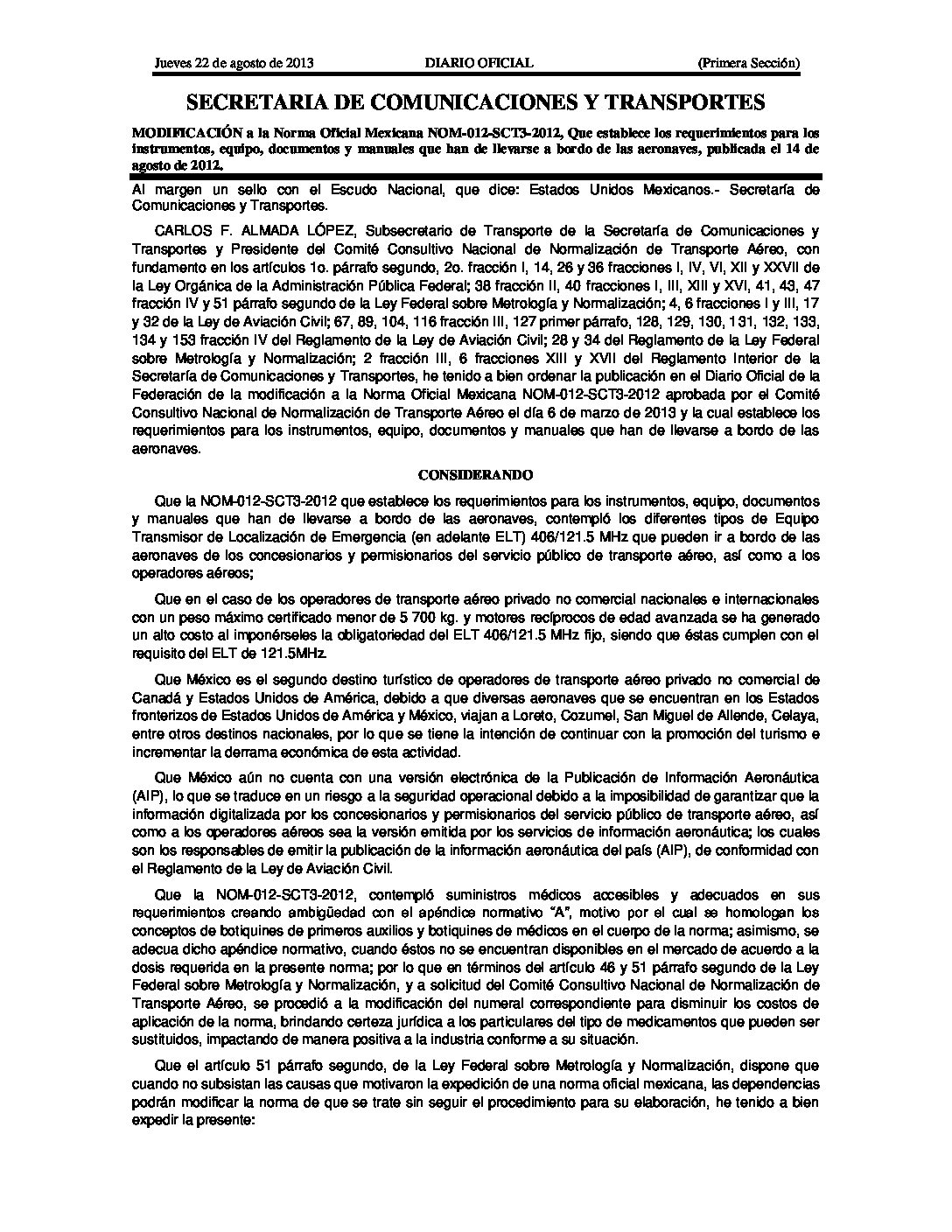 Jueves 22 de agosto de 2013 DIARIO OFICIAL (Primera Sección)

SECRETARIA DE COMUNICACIONES Y TRANSPORTES

MODIFICACIÓN a la Norma Oficial Mexicana NOM-012-SCT3-2012, Que establece los requerimientos para los instrumentos, equipo, documentos y manuales que han de llevarse a bordo de las aeronaves, publicada el 14 de agosto de 2012.

Al margen un sello con el Escudo Nacional, que dice: Estados Unidos Mexicanos.- Secretaría de Comunicaciones y Transportes.

CARLOS F. ALMADA LÓPEZ, Subsecretario de Transporte de la Secretaría de Comunicaciones y Transportes y Presidente del Comité Consultivo Nacional de Normalización de Transporte Aéreo, con fundamento en los artículos 1o. párrafo segundo, 2o. fracción I, 14, 26 y 36 fracciones I, IV, VI, XII y XXVII de la Ley Orgánica de la Administración Pública Federal; 38 fracción II, 40 fracciones I, III, XIII y XVI, 41, 43, 47 fracción IV y 51 párrafo segundo de la Ley Federal sobre Metrología y Normalización; 4, 6 fracciones I y III, 17 y 32 de la Ley de Aviación Civil; 67, 89, 104, 116 fracción III, 127 primer párrafo, 128, 129, 130, 131, 132, 133, 134 y 153 fracción IV del Reglamento de la Ley de Aviación Civil; 28 y 34 del Reglamento de la Ley Federal sobre Metrología y Normalización; 2 fracción III, 6 fracciones XIII y XVII del Reglamento Interior de la Secretaría de Comunicaciones y Transportes, he tenido a bien ordenar la publicación en el Diario Oficial de la Federación de la modificación a la Norma Oficial Mexicana NOM-012-SCT3-2012 aprobada por el Comité Consultivo Nacional de Normalización de Transporte Aéreo el día 6 de marzo de 2013 y la cual establece los requerimientos para los instrumentos, equipo, documentos y manuales que han de llevarse a bordo de las aeronaves.

CONSIDERANDO

Que la NOM-012-SCT3-2012 que establece los requerimientos para los instrumentos, equipo, documentos y manuales que han de llevarse a bordo de las aeronaves, contempló los diferentes tipos de Equipo Transmisor de Localización de Emergencia (en adelante ELT) 406/121.5 MHz que pueden ir a bordo de las aeronaves de los concesionarios y permisionarios del servicio público de transporte aéreo, así como a los operadores aéreos;

Que en el caso de los operadores de transporte aéreo privado no comercial nacionales e internacionales con un peso máximo certificado menor de 5 700 kg. y motores recíprocos de edad avanzada se ha generado un alto costo al imponérseles la obligatoriedad del ELT 406/121.5 MHz fijo, siendo que éstas cumplen con el requisito del ELT de 121.5MHz.

Que México es el segundo destino turístico de operadores de transporte aéreo privado no comercial de Canadá y Estados Unidos de América, debido a que diversas aeronaves que se encuentran en los Estados fronterizos de Estados Unidos de América y México, viajan a Loreto, Cozumel, San Miguel de Allende, Celaya, entre otros destinos nacionales, por lo que se tiene la intención de continuar con la promoción del turismo e incrementar la derrama económica de esta actividad.

Que México aún no cuenta con una versión electrónica de la Publicación de Información Aeronáutica (AIP), lo que se traduce en un riesgo a la seguridad operacional debido a la imposibilidad de garantizar que la información digitalizada por los concesionarios y permisionarios del servicio público de transporte aéreo, así como a los operadores aéreos sea la versión emitida por los servicios de información aeronáutica; los cuales son los responsables de emitir la publicación de la información aeronáutica del país (AIP), de conformidad con el Reglamento de la Ley de Aviación Civil.

Que la NOM-012-SCT3-2012, contempló suministros médicos accesibles y adecuados en sus requerimientos creando ambigüedad con el apéndice normativo "A", motivo por el cual se homologan los conceptos de botiquines de primeros auxilios y botiquines de médicos en el cuerpo de la norma; asimismo, se adecua dicho apéndice normativo, cuando éstos no se encuentran disponibles en el mercado de acuerdo a la dosis requerida en la presente norma; por lo que en términos del artículo 46 y 51 párrafo segundo de la Ley Federal sobre Metrología y Normalización, y a solicitud del Comité Consultivo Nacional de Normalización de Transporte Aéreo, se procedió a la modificación del numeral correspondiente para disminuir los costos de aplicación de la norma, brindando certeza jurídica a los particulares del tipo de medicamentos que pueden ser sustituidos, impactando de manera positiva a la industria conforme a su situación.

Que el artículo 51 párrafo segundo, de la Ley Federal sobre Metrología y Normalización, dispone que cuando no subsistan las causas que motivaron la expedición de una norma oficial mexicana, las dependencias podrán modificar la norma de que se trate sin seguir el procedimiento para su elaboración, he tenido a bien expedir la presente: